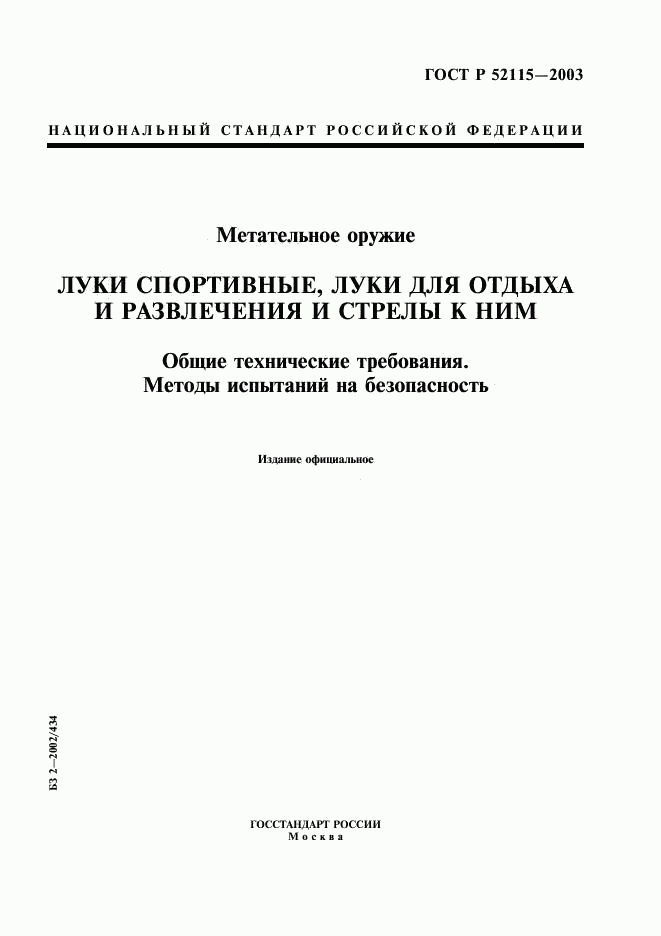 ГОСТ Р 52115—2003

НАЦИОНАЛЬНЫЙ СТАНДАРТ РОССИЙСКОЙ ФЕДЕРАЦИИ

Метательное оружие

ЛУКИ СПОРТИВНЫЕ, ЛУКИ ДЛЯ ОТДЫХА И РАЗВЛЕЧЕНИЯ И СТРЕЛЫ К НИМ

Общие технические требования. Методы испытаний на безопасность

Издание официальное

БЗ 2—2002/434

ГОССТАНДАРТ РОССИИ
Москва